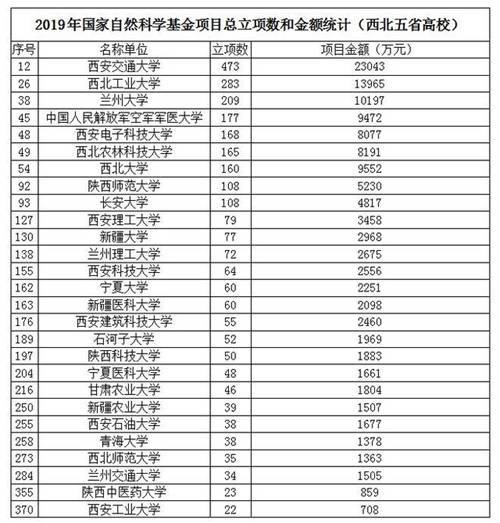 2019年国家自然科学基金项目总立项数和金额统计（西北五省高校）

| 序号 | 名称单位 | 立项数 | 项目金额（万元） |
|---|---|---|---|
| 12 | 西安交通大学 | 473 | 23043 |
| 26 | 西北工业大学 | 283 | 13965 |
| 38 | 兰州大学 | 209 | 10197 |
| 45 | 中国人民解放军空军军医大学 | 177 | 9472 |
| 48 | 西安电子科技大学 | 168 | 8077 |
| 49 | 西北农林科技大学 | 165 | 8191 |
| 54 | 西北大学 | 160 | 9552 |
| 92 | 陕西师范大学 | 108 | 5230 |
| 93 | 长安大学 | 108 | 4817 |
| 127 | 西安理工大学 | 79 | 3458 |
| 130 | 新疆大学 | 77 | 2968 |
| 138 | 兰州理工大学 | 72 | 2675 |
| 155 | 西安科技大学 | 64 | 2556 |
| 162 | 宁夏大学 | 60 | 2251 |
| 163 | 新疆医科大学 | 60 | 2098 |
| 176 | 西安建筑科技大学 | 55 | 2460 |
| 189 | 石河子大学 | 52 | 1969 |
| 197 | 陕西科技大学 | 50 | 1883 |
| 204 | 宁夏医科大学 | 48 | 1661 |
| 216 | 甘肃农业大学 | 46 | 1804 |
| 250 | 新疆农业大学 | 39 | 1507 |
| 255 | 西安石油大学 | 38 | 1677 |
| 258 | 青海大学 | 38 | 1378 |
| 273 | 西北师范大学 | 35 | 1363 |
| 284 | 兰州交通大学 | 34 | 1505 |
| 355 | 陕西中医药大学 | 23 | 859 |
| 370 | 西安工业大学 | 22 | 708 |